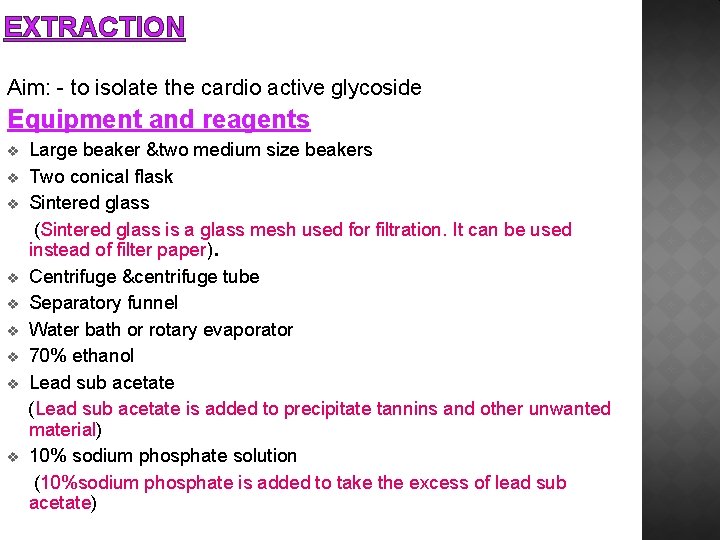 EXTRACTION

Aim: - to isolate the cardio active glycoside

Equipment and reagents

❖ Large beaker &two medium size beakers
❖ Two conical flask
❖ Sintered glass
(Sintered glass is a glass mesh used for filtration. It can be used instead of filter paper).
❖ Centrifuge &centrifuge tube
❖ Separatory funnel
❖ Water bath or rotary evaporator
❖ 70% ethanol
❖ Lead sub acetate
(Lead sub acetate is added to precipitate tannins and other unwanted material)
❖ 10% sodium phosphate solution
(10%sodium phosphate is added to take the excess of lead sub acetate)